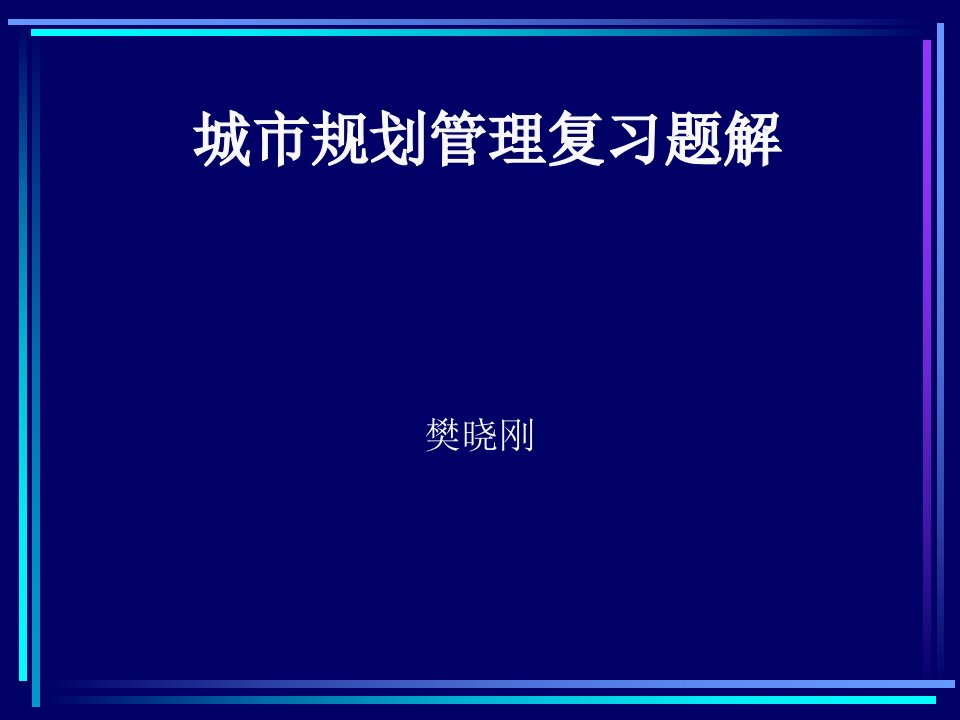 城市规划管理复习题解

樊晓刚